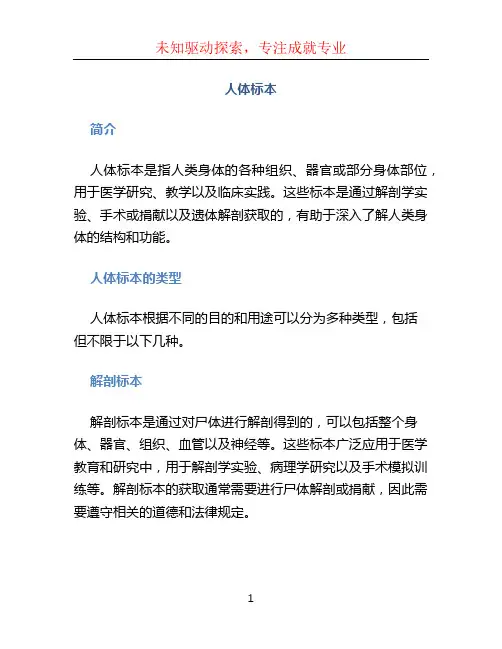 未知驱动探索，专注成就专业

人体标本

简介

人体标本是指人类身体的各种组织、器官或部分身体部位，用于医学研究、教学以及临床实践。这些标本是通过解剖学实验、手术或捐献以及遗体解剖获取的，有助于深入了解人类身体的结构和功能。

人体标本的类型

人体标本根据不同的目的和用途可以分为多种类型，包括但不限于以下几种。

解剖标本

解剖标本是通过对尸体进行解剖得到的，可以包括整个身体、器官、组织、血管以及神经等。这些标本广泛应用于医学教育和研究中，用于解剖学实验、病理学研究以及手术模拟训练等。解剖标本的获取通常需要进行尸体解剖或捐献，因此需要遵守相关的道德和法律规定。

1